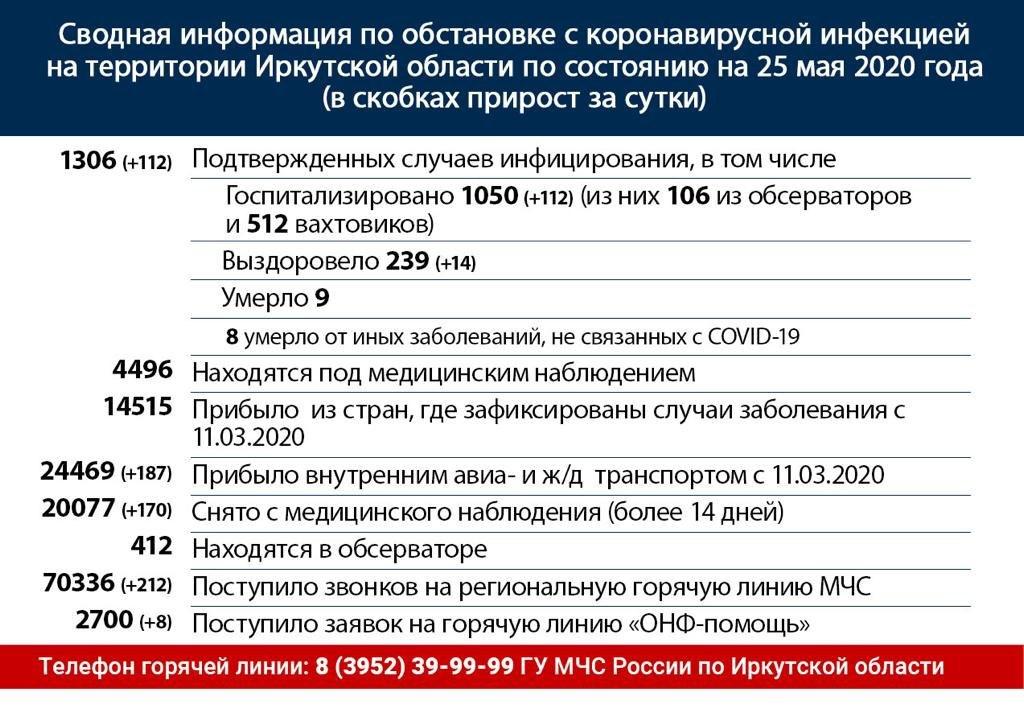 Сводная информация по обстановке с коронавирусной инфекцией на территории Иркутской области по состоянию на 25 мая 2020 года (в скобках прирост за сутки)

| | |
|---|---|
| 1306 (+112) | Подтвержденных случаев инфицирования, в том числе |
| | Госпитализировано 1050 (+112) (из них 106 из обсерваторов и 512 вахтовиков) |
| | Выздоровело 239 (+14) |
| | Умерло 9 |
| | 8 умерло от иных заболеваний, не связанных с COVID-19 |
| 4496 | Находятся под медицинским наблюдением |
| 14515 | Прибыло из стран, где зафиксированы случаи заболевания с 11.03.2020 |
| 24469 (+187) | Прибыло внутренним авиа- и ж/д транспортом с 11.03.2020 |
| 20077 (+170) | Снято с медицинского наблюдения (более 14 дней) |
| 412 | Находятся в обсерваторе |
| 70336 (+212) | Поступило звонков на региональную горячую линию МЧС |
| 2700 (+8) | Поступило заявок на горячую линию «ОНФ-помощь» |

Телефон горячей линии: 8 (3952) 39-99-99 ГУ МЧС России по Иркутской области